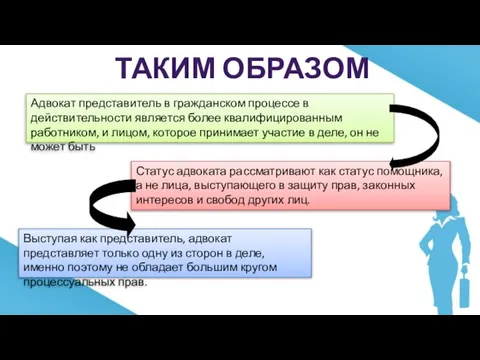 ТАКИМ ОБРАЗОМ

Адвокат представитель в гражданском процессе в действительности является более квалифицированным работником, и лицом, которое принимает участие в деле, он не может быть

Статус адвоката рассматривают как статус помощника, а не лица, выступающего в защиту прав, законных интересов и свобод других лиц.

Выступая как представитель, адвокат представляет только одну из сторон в деле, именно поэтому не обладает большим кругом процессуальных прав.